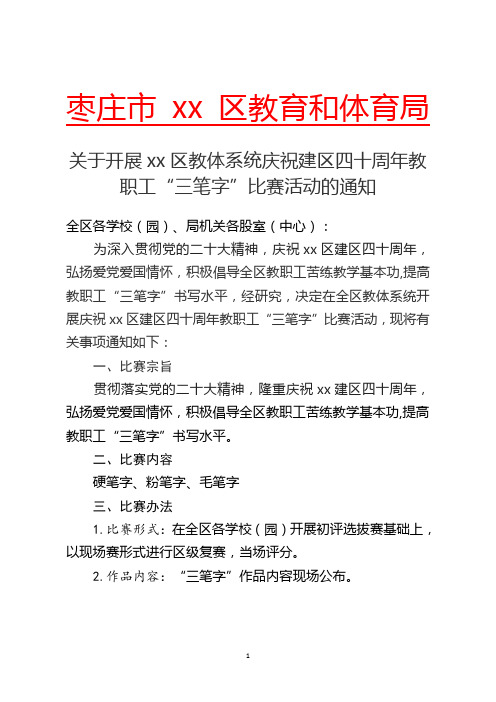 枣庄市 xx 区教育和体育局

关于开展 xx 区教体系统庆祝建区四十周年教职工“三笔字”比赛活动的通知

全区各学校（园）、局机关各股室（中心）：

为深入贯彻党的二十大精神，庆祝 xx 区建区四十周年，弘扬爱党爱国情怀，积极倡导全区教职工苦练教学基本功,提高教职工“三笔字”书写水平，经研究，决定在全区教体系统开展庆祝 xx 区建区四十周年教职工“三笔字”比赛活动，现将有关事项通知如下：

一、比赛宗旨

贯彻落实党的二十大精神，隆重庆祝 xx 建区四十周年，弘扬爱党爱国情怀，积极倡导全区教职工苦练教学基本功,提高教职工“三笔字”书写水平。

二、比赛内容

硬笔字、粉笔字、毛笔字

三、比赛办法

1. 比赛形式：在全区各学校（园）开展初评选拔赛基础上，以现场赛形式进行区级复赛，当场评分。

2. 作品内容：“三笔字”作品内容现场公布。

1